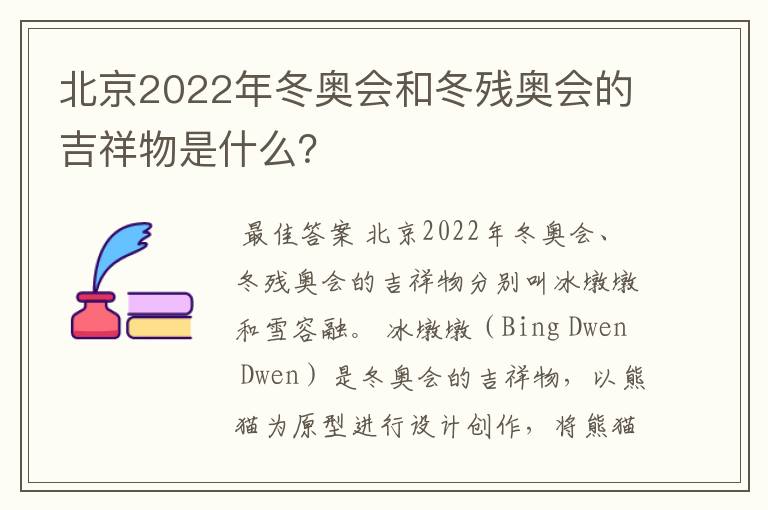 北京2022年冬奥会和冬残奥会的吉祥物是什么?

最佳答案 北京2022年冬奥会、冬残奥会的吉祥物分别叫冰墩墩和雪容融。 冰墩墩（Bing Dwen Dwen）是冬奥会的吉祥物，以熊猫为原型进行设计创作，将熊猫